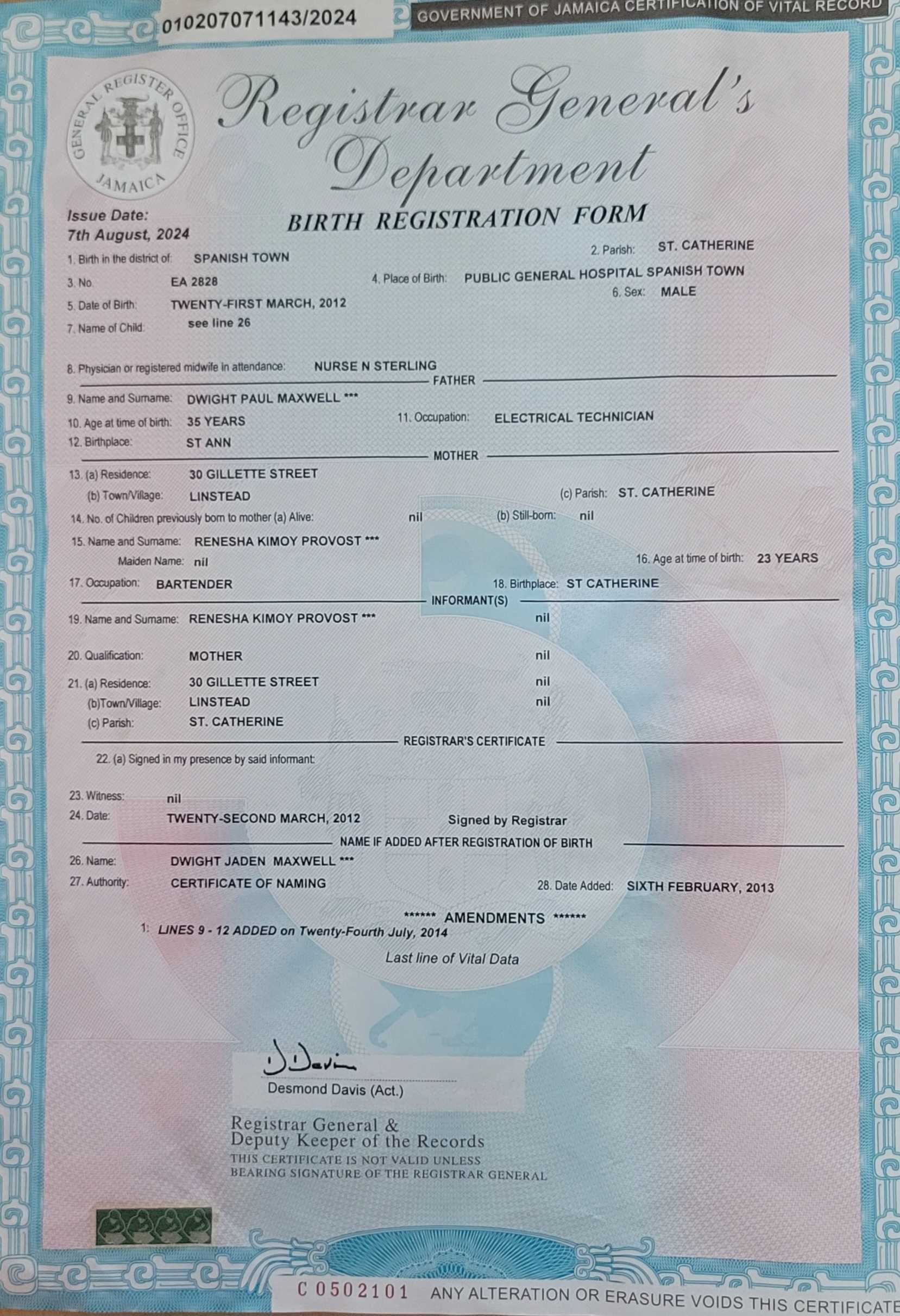 010207071143/2024

GOVERNMENT OF JAMAICA CERTIFICATION OF VITAL RECORD

GENERAL REGISTER OFFICE JAMAICA

Registrar General's Department

Issue Date:
7th August, 2024

BIRTH REGISTRATION FORM

1. Birth in the district of: SPANISH TOWN
2. Parish: ST. CATHERINE
3. No. EA 2828
4. Place of Birth: PUBLIC GENERAL HOSPITAL SPANISH TOWN
5. Date of Birth: TWENTY-FIRST MARCH, 2012
6. Sex: MALE
7. Name of Child: see line 26

8. Physician or registered midwife in attendance: NURSE N STERLING

FATHER

9. Name and Surname: DWIGHT PAUL MAXWELL ***
10. Age at time of birth: 35 YEARS
11. Occupation: ELECTRICAL TECHNICIAN
12. Birthplace: ST ANN

MOTHER

13. (a) Residence: 30 GILLETTE STREET
(b) Town/Village: LINSTEAD
(c) Parish: ST. CATHERINE
14. No. of Children previously born to mother (a) Alive: nil (b) Still-born: nil
15. Name and Surname: RENESHA KIMOY PROVOST ***
Maiden Name: nil
16. Age at time of birth: 23 YEARS
17. Occupation: BARTENDER
18. Birthplace: ST CATHERINE

INFORMANT(S)

19. Name and Surname: RENESHA KIMOY PROVOST *** nil

20. Qualification: MOTHER nil

21. (a) Residence: 30 GILLETTE STREET nil
(b)Town/Village: LINSTEAD nil
(c) Parish: ST. CATHERINE

REGISTRAR'S CERTIFICATE

22. (a) Signed in my presence by said informant:

23. Witness: nil
24. Date: TWENTY-SECOND MARCH, 2012 Signed by Registrar

NAME IF ADDED AFTER REGISTRATION OF BIRTH

26. Name: DWIGHT JADEN MAXWELL ***
27. Authority: CERTIFICATE OF NAMING
28. Date Added: SIXTH FEBRUARY, 2013

****** AMENDMENTS ******
1: LINES 9 - 12 ADDED on Twenty-Fourth July, 2014

Last line of Vital Data

D Davis
Desmond Davis (Act.)

Registrar General &
Deputy Keeper of the Records
THIS CERTIFICATE IS NOT VALID UNLESS BEARING SIGNATURE OF THE REGISTRAR GENERAL

C 0502101 ANY ALTERATION OR ERASURE VOIDS THIS CERTIFICATE